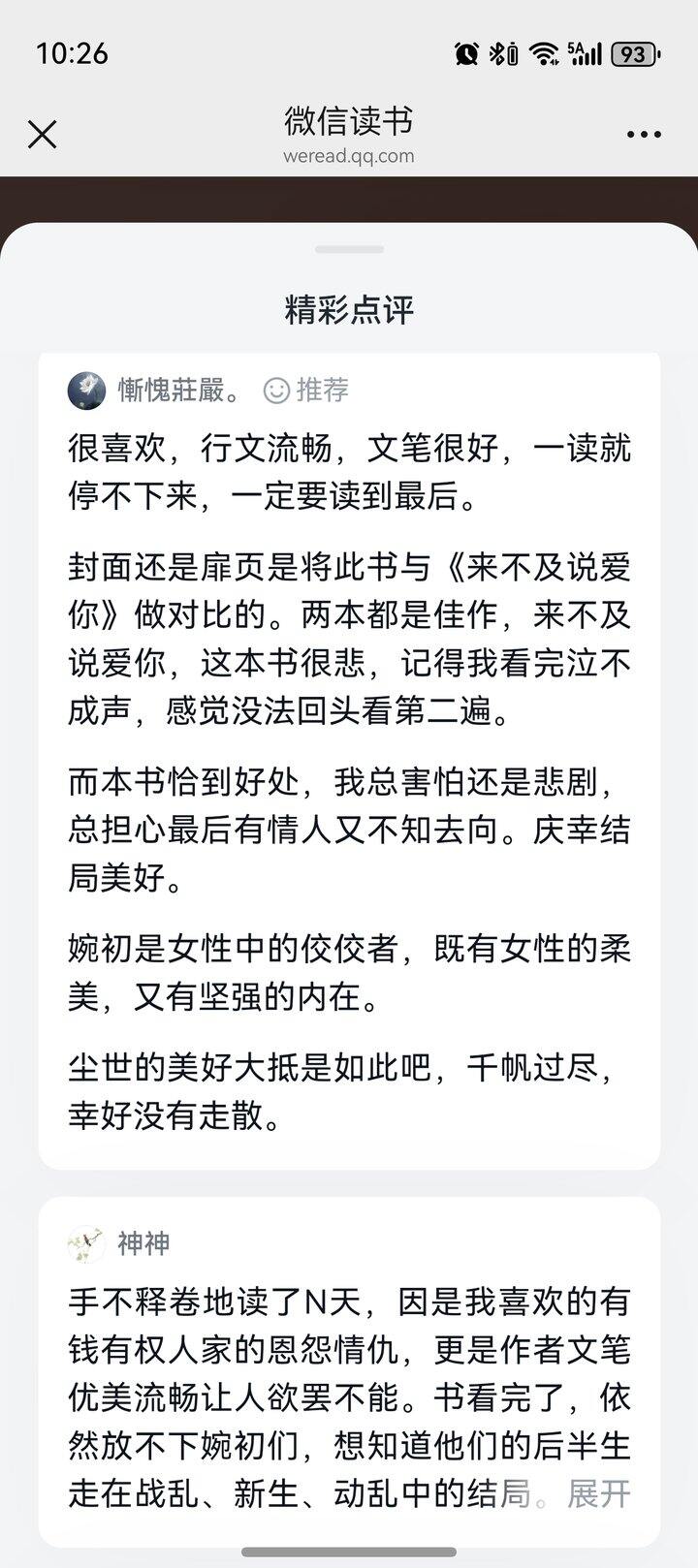 10:26

5A 93

微信读书
weread.qq.com

精彩点评

慚愧莊嚴。 推荐

很喜欢，行文流畅，文笔很好，一读就停不下来，一定要读到最后。

封面还是扉页是将此书与《来不及说爱你》做对比的。两本都是佳作，来不及说爱你，这本书很悲，记得我看完泣不成声，感觉没法回头看第二遍。

而本书恰到好处，我总害怕还是悲剧，总担心最后有情人又不知去向。庆幸结局美好。

婉初是女性中的佼佼者，既有女性的柔美，又有坚强的内在。

尘世的美好大抵是如此吧，千帆过尽，幸好没有走散。

神神

手不释卷地读了N天，因是我喜欢的有钱有权人家的恩怨情仇，更是作者文笔优美流畅让人欲罢不能。书看完了，依然放不下婉初们，想知道他们的后半生走在战乱、新生、动乱中的结局。展开